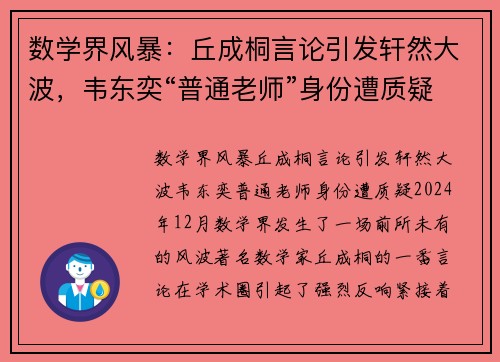 数学界风暴：丘成桐言论引发轩然大波，韦东奕“普通老师”身份遭质疑

数学界风暴丘成桐言论引发轩然大波韦东奕普通老师身份遭质疑2024年12月数学界发生了一场前所未有的风波著名数学家丘成桐的一番言论在学术圈引起了强烈反响紧接着